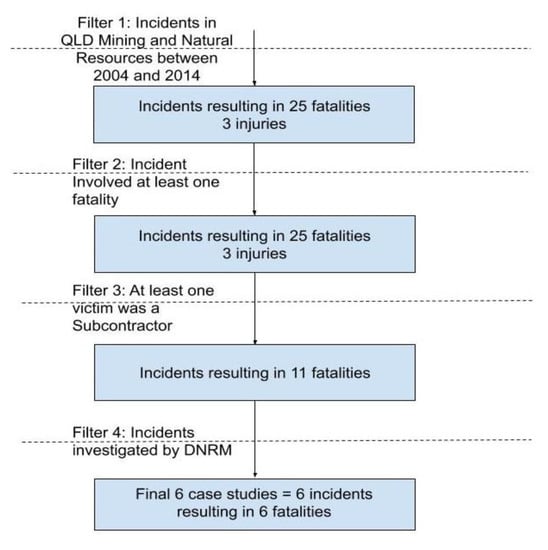 Filter 1: Incidents in QLD Mining and Natural Resources between 2004 and 2014

Incidents resulting in 25 fatalities
3 injuries

Filter 2: Incident Involved at least one fatality

Incidents resulting in 25 fatalities
3 injuries

Filter 3: At least one victim was a Subcontractor

Incidents resulting in 11 fatalities

Filter 4: Incidents investigated by DNRM

Final 6 case studies = 6 incidents resulting in 6 fatalities